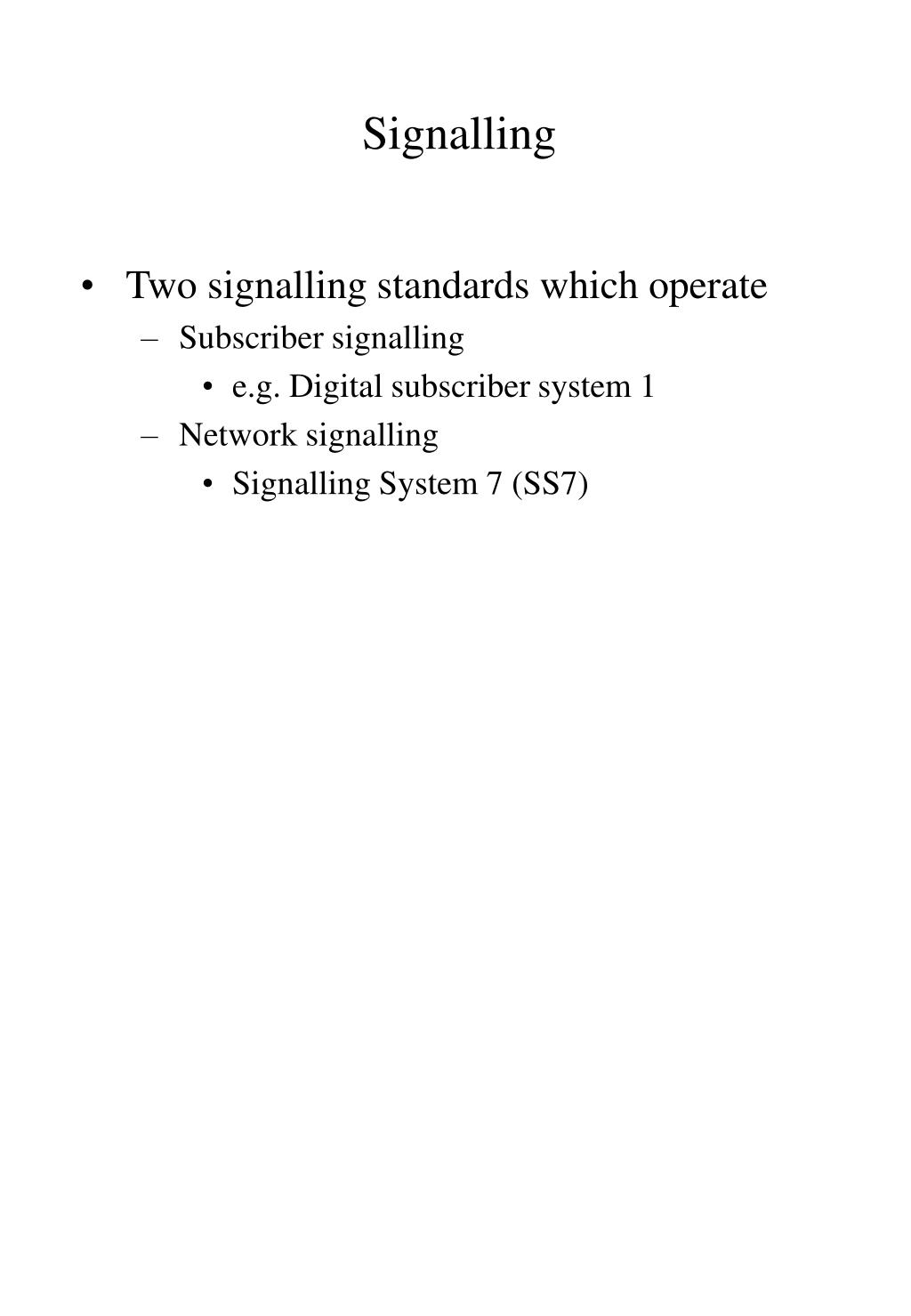 Signalling

• Two signalling standards which operate
– Subscriber signalling
• e.g. Digital subscriber system 1
– Network signalling
• Signalling System 7 (SS7)